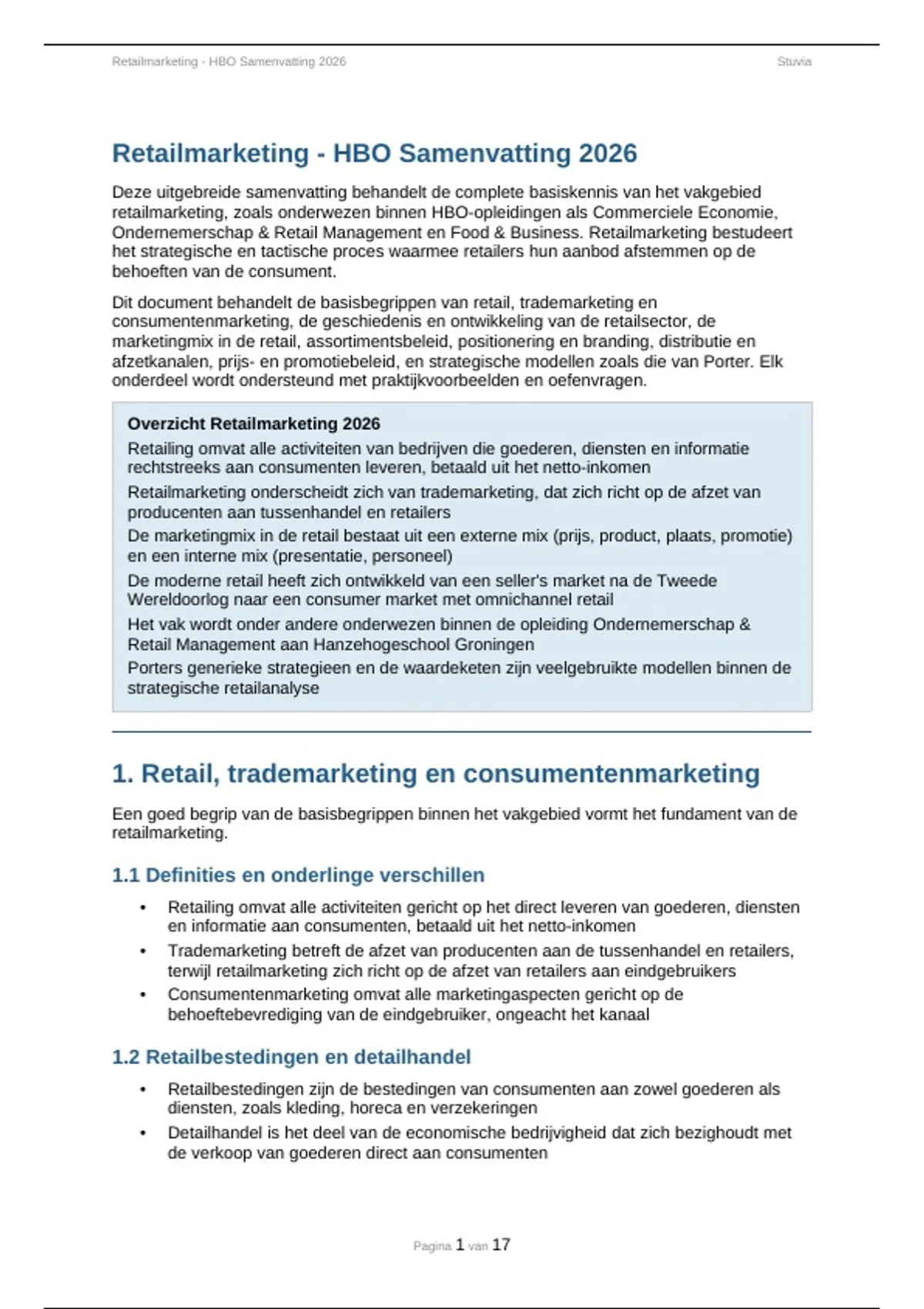 Retailmarketing - HBO Samenvatting 2026

Stuvia

Retailmarketing - HBO Samenvatting 2026

Deze uitgebreide samenvatting behandelt de complete basiskennis van het vakgebied retailmarketing, zoals onderwezen binnen HBO-opleidingen als Commerciele Economie, Ondernemerschap & Retail Management en Food & Business. Retailmarketing bestudeert het strategische en tactische proces waarmee retailers hun aanbod afstemmen op de behoeften van de consument.

Dit document behandelt de basisbegrippen van retail, trademarketing en consumentenmarketing, de geschiedenis en ontwikkeling van de retailsector, de marketingmix in de retail, assortimentsbeleid, positionering en branding, distributie en afzetkanalen, prijs- en promotiebeleid, en strategische modellen zoals die van Porter. Elk onderdeel wordt ondersteund met praktijkvoorbeelden en oefenvragen.

Overzicht Retailmarketing 2026

Retailing omvat alle activiteiten van bedrijven die goederen, diensten en informatie rechtstreeks aan consumenten leveren, betaald uit het netto-inkomen

Retailmarketing onderscheidt zich van trademarketing, dat zich richt op de afzet van producenten aan tussenhandel en retailers

De marketingmix in de retail bestaat uit een externe mix (prijs, product, plaats, promotie) en een interne mix (presentatie, personeel)

De moderne retail heeft zich ontwikkeld van een seller's market na de Tweede Wereldoorlog naar een consumer market met omnichannel retail

Het vak wordt onder andere onderwezen binnen de opleiding Ondernemerschap & Retail Management aan Hanzehogeschool Groningen

Porters generieke strategieen en de waardeketen zijn veelgebruikte modellen binnen de strategische retailanalyse

1. Retail, trademarketing en consumentenmarketing

Een goed begrip van de basisbegrippen binnen het vakgebied vormt het fundament van de retailmarketing.

1.1 Definities en onderlinge verschillen

• Retailing omvat alle activiteiten gericht op het direct leveren van goederen, diensten en informatie aan consumenten, betaald uit het netto-inkomen
• Trademarketing betreft de afzet van producenten aan de tussenhandel en retailers, terwijl retailmarketing zich richt op de afzet van retailers aan eindgebruikers
• Consumentenmarketing omvat alle marketingaspecten gericht op de behoeftebevrediging van de eindgebruiker, ongeacht het kanaal

1.2 Retailbestedingen en detailhandel

• Retailbestedingen zijn de bestedingen van consumenten aan zowel goederen als diensten, zoals kleding, horeca en verzekeringen
• Detailhandel is het deel van de economische bedrijvigheid dat zich bezighoudt met de verkoop van goederen direct aan consumenten

Pagina 1 van 17